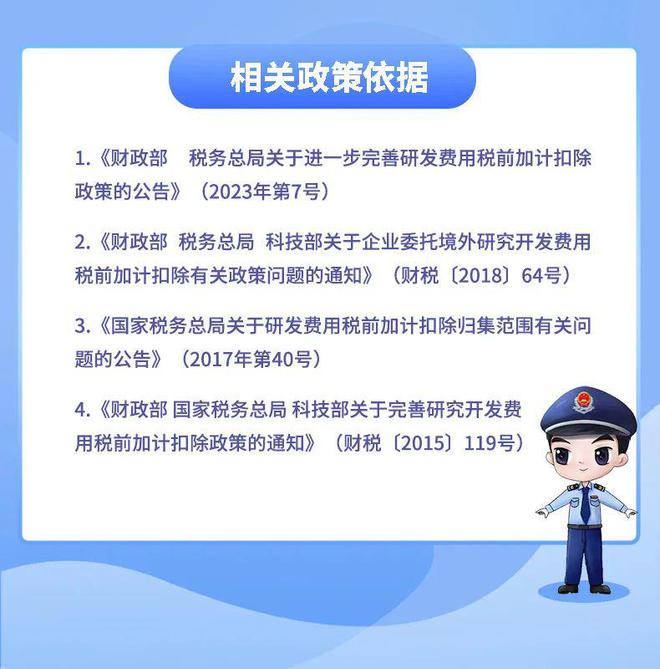 相关政策依据

1.《财政部　税务总局关于进一步完善研发费用税前加计扣除政策的公告》（2023年第7号）

2.《财政部 税务总局 科技部关于企业委托境外研究开发费用税前加计扣除有关政策问题的通知》（财税〔2018〕64号）

3.《国家税务总局关于研发费用税前加计扣除归集范围有关问题的公告》（2017年第40号）

4.《财政部 国家税务总局 科技部关于完善研究开发费用税前加计扣除政策的通知》（财税〔2015〕119号）